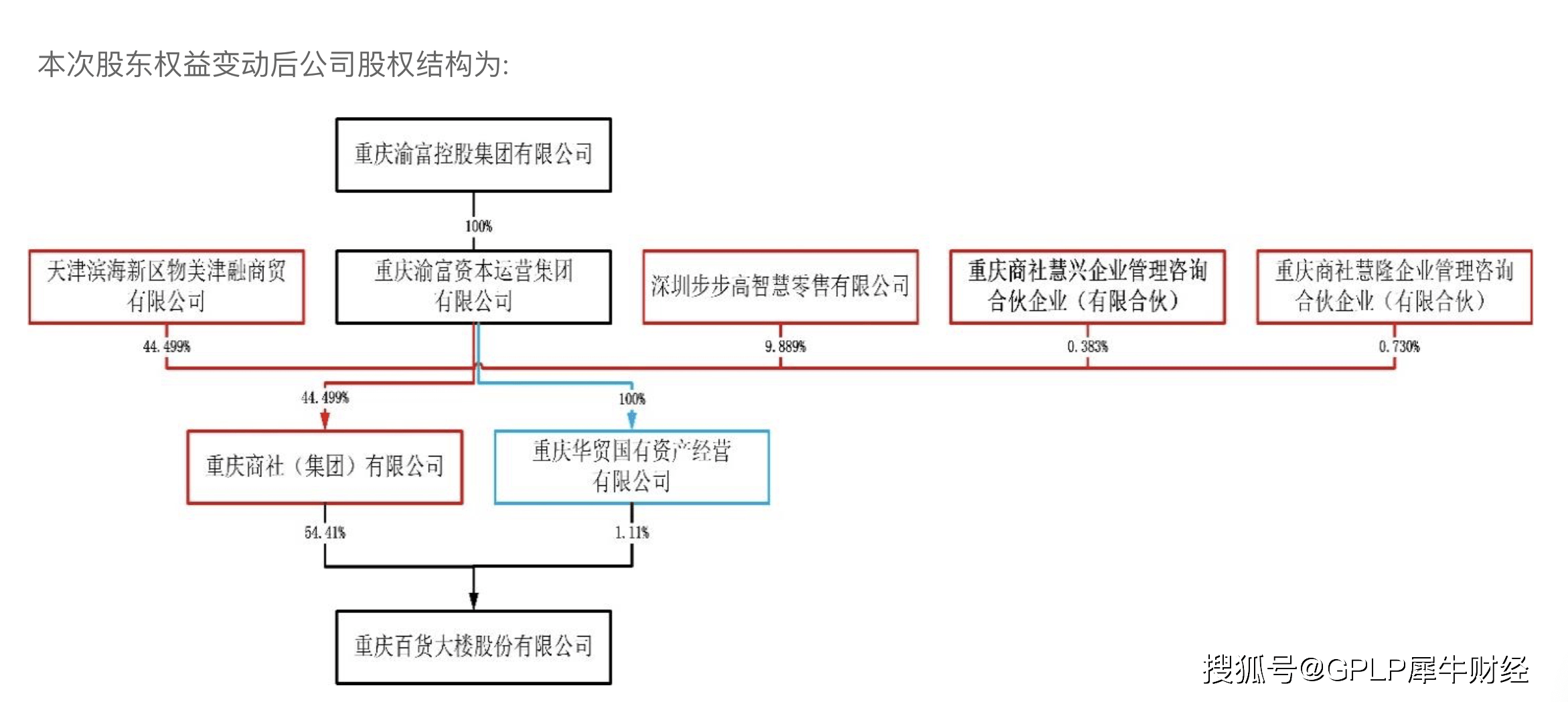 本次股东权益变动后公司股权结构为:

重庆渝富控股集团有限公司

100%

天津滨海新区物美津融商贸有限公司

重庆渝富资本运营集团有限公司

深圳步步高智慧零售有限公司

重庆商社慧兴企业管理咨询合伙企业（有限合伙）

重庆商社慧隆企业管理咨询合伙企业（有限合伙）

44.499%

9.889%

0.383%

0.730%

44.499%

100%

重庆商社（集团）有限公司

重庆华贸国有资产经营有限公司

54.41%

1.11%

重庆百货大楼股份有限公司

搜狐号@GPLP犀牛财经